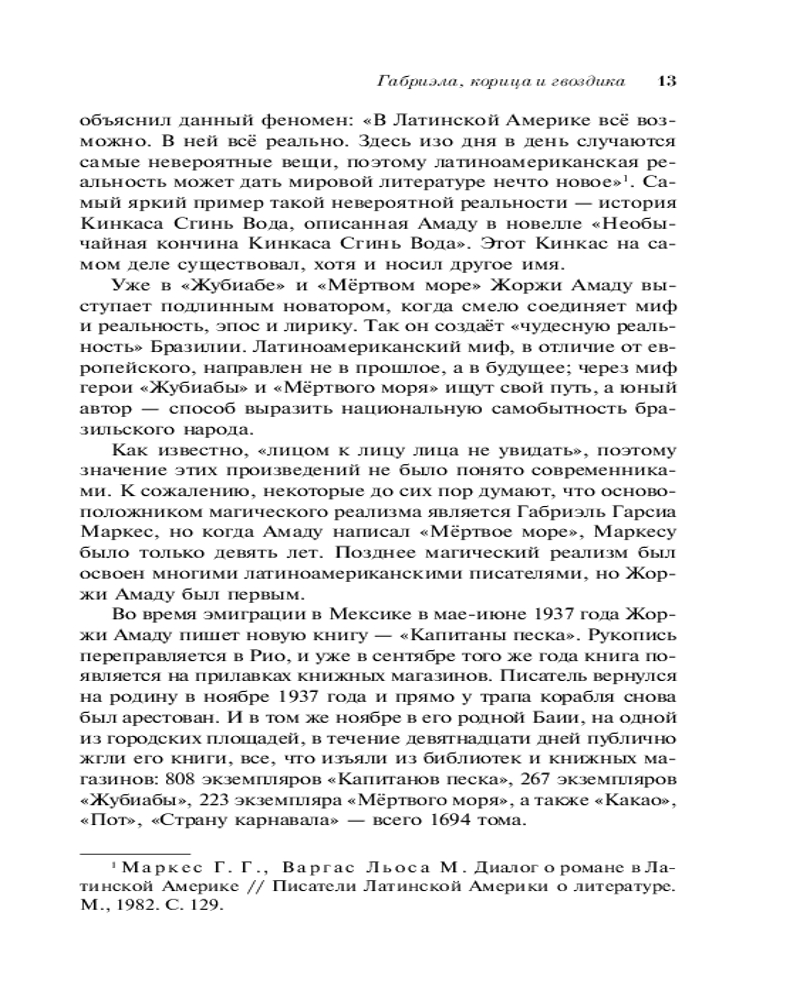 Габриэла, корица и гвоздика 13

объяснил данный феномен: «В Латинской Америке всё возможно. В ней всё реально. Здесь изо дня в день случаются самые невероятные вещи, поэтому латиноамериканская реальность может дать мировой литературе нечто новое»$^1$. Самый яркий пример такой невероятной реальности — история Кинкаса Сгинь Вода, описанная Амаду в новелле «Необычайная кончина Кинкаса Сгинь Вода». Этот Кинкас на самом деле существовал, хотя и носил другое имя.

Уже в «Жубиабе» и «Мёртвом море» Жоржи Амаду выступает подлинным новатором, когда смело соединяет миф и реальность, эпос и лирику. Так он создаёт «чудесную реальность» Бразилии. Латиноамериканский миф, в отличие от европейского, направлен не в прошлое, а в будущее; через миф герои «Жубиабы» и «Мёртвого моря» ищут свой путь, а юный автор — способ выразить национальную самобытность бразильского народа.

Как известно, «лицом к лицу лица не увидать», поэтому значение этих произведений не было понято современниками. К сожалению, некоторые до сих пор думают, что основоположником магического реализма является Габриэль Гарсиа Маркес, но когда Амаду написал «Мёртвое море», Маркесу было только девять лет. Позднее магический реализм был освоен многими латиноамериканскими писателями, но Жоржи Амаду был первым.

Во время эмиграции в Мексике в мае-июне 1937 года Жоржи Амаду пишет новую книгу — «Капитаны песка». Рукопись переправляется в Рио, и уже в сентябре того же года книга появляется на прилавках книжных магазинов. Писатель вернулся на родину в ноябре 1937 года и прямо у трапа корабля снова был арестован. И в том же ноябре в его родной Баии, на одной из городских площадей, в течение девятнадцати дней публично жгли его книги, все, что изъяли из библиотек и книжных магазинов: 808 экземпляров «Капитанов песка», 267 экземпляров «Жубиабы», 223 экземпляра «Мёртвого моря», а также «Какао», «Пот», «Страну карнавала» — всего 1694 тома.

$^1$ Маркес Г. Г., Варгас Льоса М. Диалог о романе в Латинской Америке // Писатели Латинской Америки о литературе. М., 1982. С. 129.